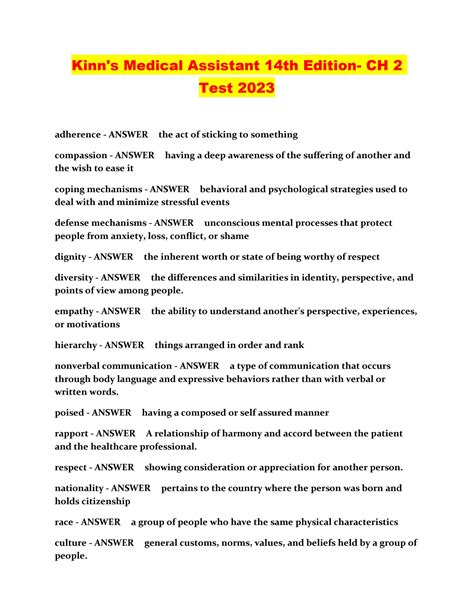 Kinn's Medical Assistant 14th Edition- CH 2 Test 2023

adherence - ANSWER the act of sticking to something

compassion - ANSWER having a deep awareness of the suffering of another and the wish to ease it

coping mechanisms - ANSWER behavioral and psychological strategies used to deal with and minimize stressful events

defense mechanisms - ANSWER unconscious mental processes that protect people from anxiety, loss, conflict, or shame

dignity - ANSWER the inherent worth or state of being worthy of respect

diversity - ANSWER the differences and similarities in identity, perspective, and points of view among people.

empathy - ANSWER the ability to understand another's perspective, experiences, or motivations

hierarchy - ANSWER things arranged in order and rank

nonverbal communication - ANSWER a type of communication that occurs through body language and expressive behaviors rather than with verbal or written words.

poised - ANSWER having a composed or self assured manner

rapport - ANSWER A relationship of harmony and accord between the patient and the healthcare professional.

respect - ANSWER showing consideration or appreciation for another person.

nationality - ANSWER pertains to the country where the person was born and holds citizenship

race - ANSWER a group of people who have the same physical characteristics

culture - ANSWER general customs, norms, values, and beliefs held by a group of people.